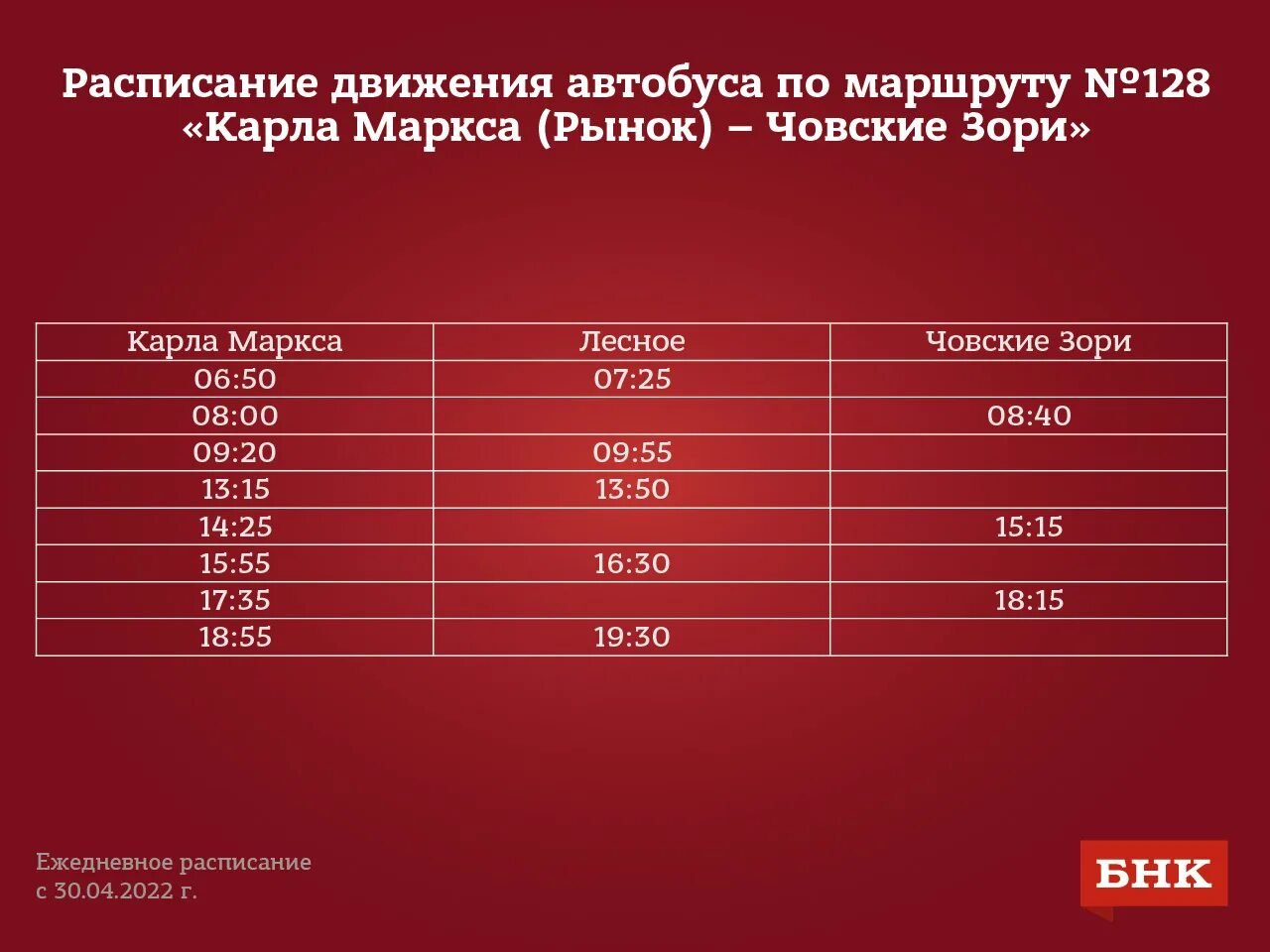 Расписание движения автобуса по маршруту №128
«Карла Маркса (Рынок) – Човские Зори»

| Карла Маркса | Лесное | Човские Зори |
|---|---|---|
| 06:50 | 07:25 | |
| 08:00 | | 08:40 |
| 09:20 | 09:55 | |
| 13:15 | 13:50 | |
| 14:25 | | 15:15 |
| 15:55 | 16:30 | |
| 17:35 | | 18:15 |
| 18:55 | 19:30 | |

Ежедневное расписание
с 30.04.2022 г.

БНК